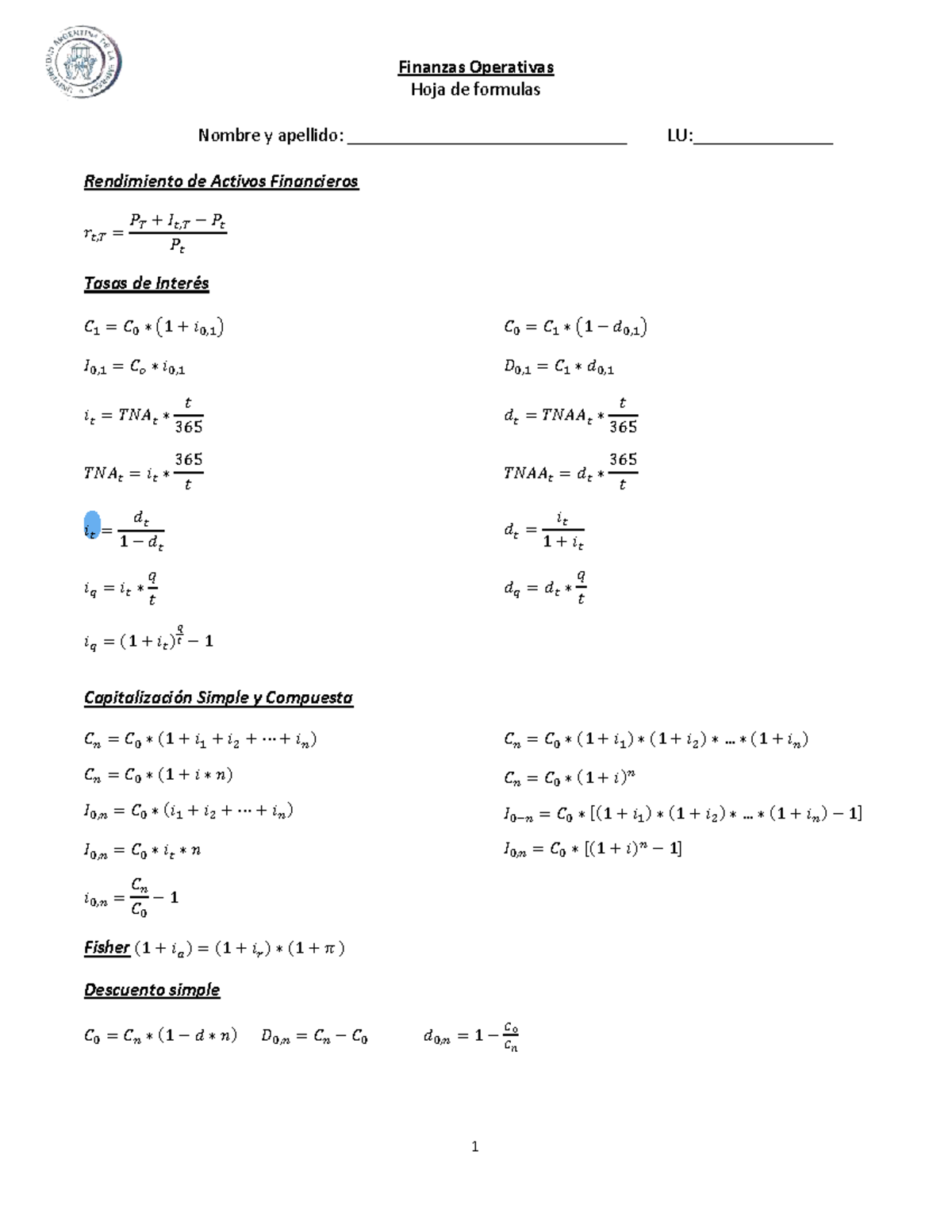 Finanzas Operativas
Hoja de formulas

Nombre y apellido: ____ LU:____

Rendimiento de Activos Financieros

$r_{t,T} = \frac{P_T + I_{t,T} - P_t}{P_t}$

Tasas de Interés

$C_1 = C_0 * (1 + i_{0,1})$

$I_{0,1} = C_o * i_{0,1}$

$i_t = TNA_t * \frac{t}{365}$

$TNA_t = i_t * \frac{365}{t}$

$i_t = \frac{d_t}{1 - d_t}$

$i_q = i_t * \frac{q}{t}$

$i_q = (1 + i_t)^{\frac{q}{t}} - 1$

$C_0 = C_1 * (1 - d_{0,1})$

$D_{0,1} = C_1 * d_{0,1}$

$d_t = TNAA_t * \frac{t}{365}$

$TNAA_t = d_t * \frac{365}{t}$

$d_t = \frac{i_t}{1 + i_t}$

$d_q = d_t * \frac{q}{t}$

Capitalización Simple y Compuesta

$C_n = C_0 * (1 + i_1 + i_2 + \cdots + i_n)$

$C_n = C_0 * (1 + i * n)$

$I_{0,n} = C_0 * (i_1 + i_2 + \cdots + i_n)$

$I_{0,n} = C_0 * i_t * n$

$i_{0,n} = \frac{C_n}{C_0} - 1$

$C_n = C_0 * (1 + i_1) * (1 + i_2) * \ldots * (1 + i_n)$

$C_n = C_0 * (1 + i)^n$

$I_{0-n} = C_0 * [(1 + i_1) * (1 + i_2) * \ldots * (1 + i_n) - 1]$

$I_{0,n} = C_0 * [(1 + i)^n - 1]$

Fisher $(1 + i_a) = (1 + i_r) * (1 + \pi)$

Descuento simple

$C_0 = C_n * (1 - d * n)$ $D_{0,n} = C_n - C_0$ $d_{0,n} = 1 - \frac{C_0}{C_n}$

1